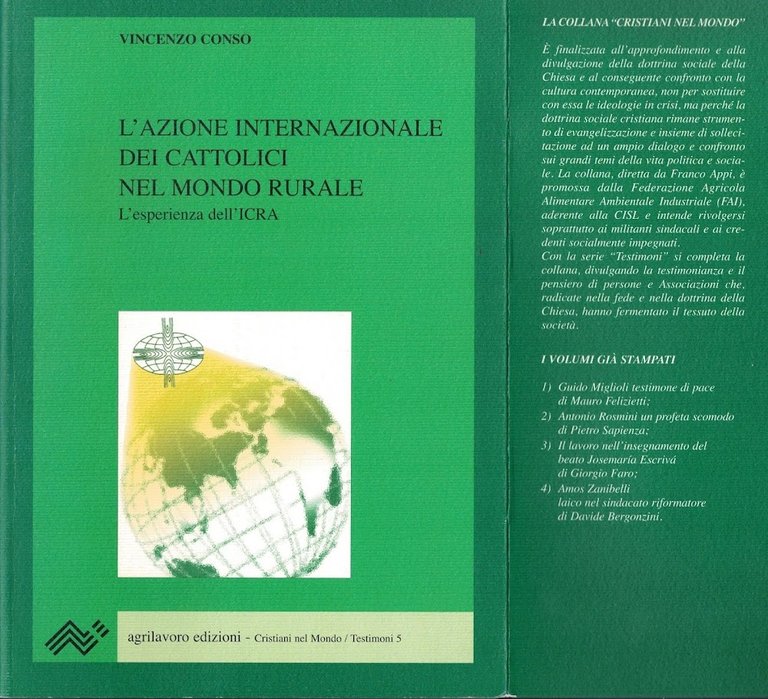 VINCENZO CONSO

L'AZIONE INTERNAZIONALE DEI CATTOLICI NEL MONDO RURALE

L'esperienza dell'ICRA

agrilavoro edizioni - Cristiani nel Mondo / Testimoni 5

LA COLLANA "CRISTIANI NEL MONDO"

È finalizzata all'approfondimento e alla divulgazione della dottrina sociale della Chiesa e al conseguente confronto con la cultura contemporanea, non per sostituire con essa le ideologie in crisi, ma perché la dottrina sociale cristiana rimane strumento di evangelizzazione e insieme di sollecitazione ad un ampio dialogo e confronto sui grandi temi della vita politica e sociale. La collana, diretta da Franco Appi, è promossa dalla Federazione Agricola Alimentare Ambientale Industriale (FAI), aderente alla CISL e intende rivolgersi soprattutto ai militanti sindacali e ai credenti socialmente impegnati.
Con la serie "Testimoni" si completa la collana, divulgando la testimonianza e il pensiero di persone e Associazioni che, radicate nella fede e nella dottrina della Chiesa, hanno fermentato il tessuto della società.

I VOLUMI GIÀ STAMPATI

1) Guido Miglioli testimone di pace di Mauro Felizietti;
2) Antonio Rosmini un profeta scomodo di Pietro Sapienza;
3) Il lavoro nell'insegnamento del beato Josemaría Escrivá di Giorgio Faro;
4) Amos Zanibelli laico nel sindacato riformatore di Davide Bergonzini.